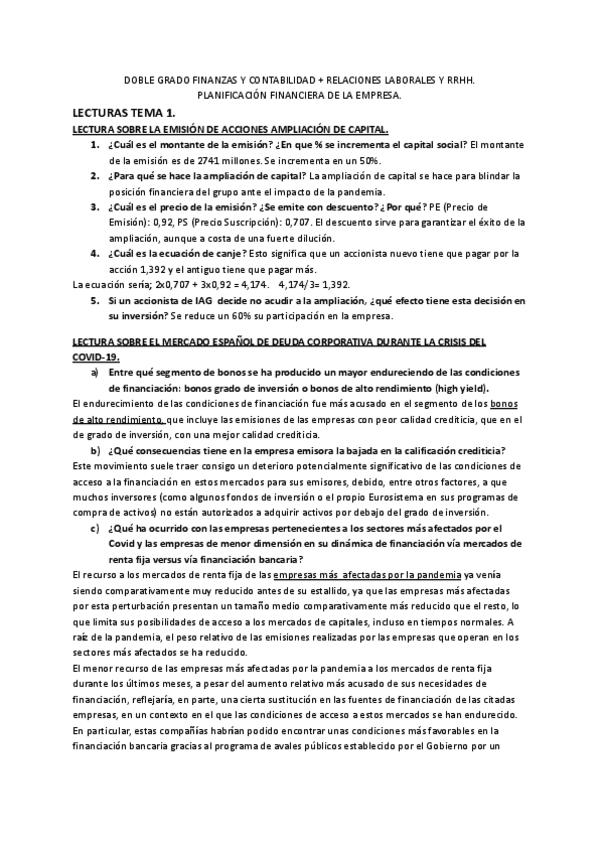 DOBLE GRADO FINANZAS Y CONTABILIDAD + RELACIONES LABORALES Y RRHH.
PLANIFICACIÓN FINANCIERA DE LA EMPRESA.

LECTURAS TEMA 1.

LECTURA SOBRE LA EMISIÓN DE ACCIONES AMPLIACIÓN DE CAPITAL.

1. ¿Cuál es el montante de la emisión? ¿En que % se incrementa el capital social? El montante de la emisión es de 2741 millones. Se incrementa en un 50%.
2. ¿Para qué se hace la ampliación de capital? La ampliación de capital se hace para blindar la posición financiera del grupo ante el impacto de la pandemia.
3. ¿Cuál es el precio de la emisión? ¿Se emite con descuento? ¿Por qué? PE (Precio de Emisión): 0,92, PS (Precio Suscripción): 0,707. El descuento sirve para garantizar el éxito de la ampliación, aunque a costa de una fuerte dilución.
4. ¿Cuál es la ecuación de canje? Esto significa que un accionista nuevo tiene que pagar por la acción 1,392 y el antiguo tiene que pagar más.

La ecuación sería; 2x0,707 + 3x0,92 = 4,174. 4,174/3= 1,392.

5. Si un accionista de IAG decide no acudir a la ampliación, ¿qué efecto tiene esta decisión en su inversión? Se reduce un 60% su participación en la empresa.

LECTURA SOBRE EL MERCADO ESPAÑOL DE DEUDA CORPORATIVA DURANTE LA CRISIS DEL COVID-19.

a) Entre qué segmento de bonos se ha producido un mayor endureciendo de las condiciones de financiación: bonos grado de inversión o bonos de alto rendimiento (high yield).

El endurecimiento de las condiciones de financiación fue más acusado en el segmento de los bonos de alto rendimiento, que incluye las emisiones de las empresas con peor calidad crediticia, que en el de grado de inversión, con una mejor calidad crediticia.

b) ¿Qué consecuencias tiene en la empresa emisora la bajada en la calificación crediticia?

Este movimiento suele traer consigo un deterioro potencialmente significativo de las condiciones de acceso a la financiación en estos mercados para sus emisores, debido, entre otros factores, a que muchos inversores (como algunos fondos de inversión o el propio Eurosistema en sus programas de compra de activos) no están autorizados a adquirir activos por debajo del grado de inversión.

c) ¿Qué ha ocurrido con las empresas pertenecientes a los sectores más afectados por el Covid y las empresas de menor dimensión en su dinámica de financiación vía mercados de renta fija versus vía financiación bancaria?

El recurso a los mercados de renta fija de las empresas más afectadas por la pandemia ya venía siendo comparativamente muy reducido antes de su estallido, ya que las empresas más afectadas por esta perturbación presentan un tamaño medio comparativamente más reducido que el resto, lo que limita sus posibilidades de acceso a los mercados de capitales, incluso en tiempos normales. A raíz de la pandemia, el peso relativo de las emisiones realizadas por las empresas que operan en los sectores más afectados se ha reducido.

El menor recurso de las empresas más afectadas por la pandemia a los mercados de renta fija durante los últimos meses, a pesar del aumento relativo más acusado de sus necesidades de financiación, reflejaría, en parte, una cierta sustitución en las fuentes de financiación de las citadas empresas, en un contexto en el que las condiciones de acceso a estos mercados se han endurecido. En particular, estas compañías habrían podido encontrar unas condiciones más favorables en la financiación bancaria gracias al programa de avales públicos establecido por el Gobierno por un